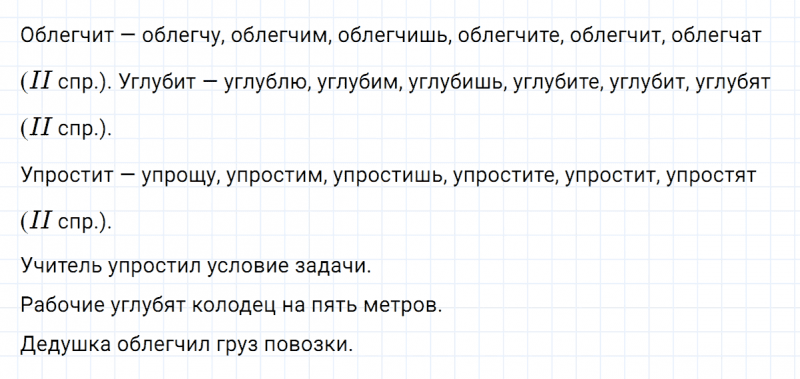 Облегчит — облегчу, облегчим, облегчишь, облегчите, облегчит, облегчат ($II$ спр.). Углубит — углублю, углубим, углубишь, углубите, углубит, углубят ($II$ спр.).

Упростит — упрощу, упростим, упростишь, упростите, упростит, упростят ($II$ спр.).

Учитель упростил условие задачи.

Рабочие углубят колодец на пять метров.

Дедушка облегчил груз повозки.